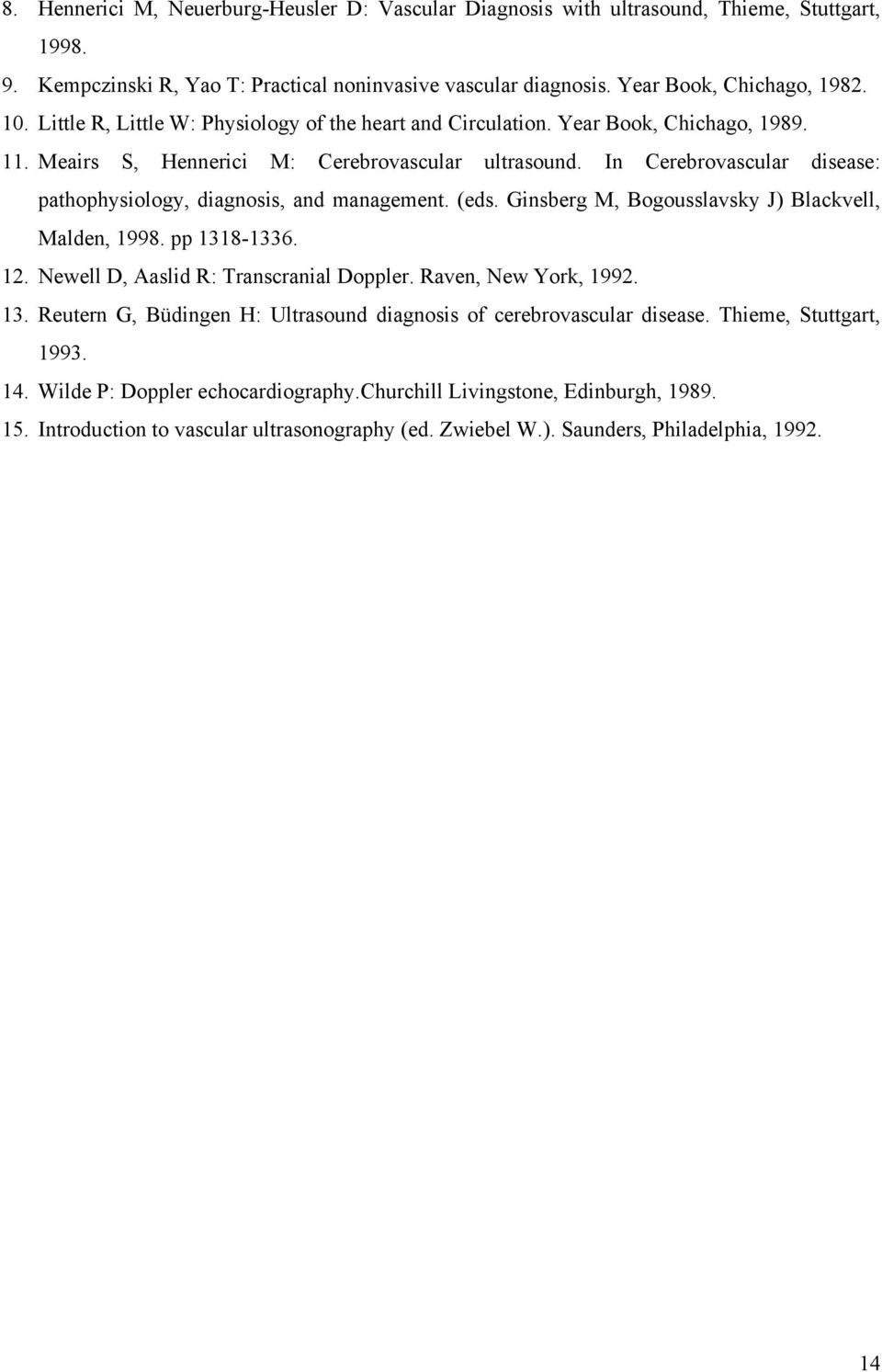 8. Hennerici M, Neuerburg-Heusler D: Vascular Diagnosis with ultrasound, Thieme, Stuttgart, 1998.

9. Kempczinski R, Yao T: Practical noninvasive vascular diagnosis. Year Book, Chichago, 1982.

10. Little R, Little W: Physiology of the heart and Circulation. Year Book, Chichago, 1989.

11. Meairs S, Hennerici M: Cerebrovascular ultrasound. In Cerebrovascular disease: pathophysiology, diagnosis, and management. (eds. Ginsberg M, Bogousslavsky J) Blackvell, Malden, 1998. pp 1318-1336.

12. Newell D, Aaslid R: Transcranial Doppler. Raven, New York, 1992.

13. Reutern G, Büdingen H: Ultrasound diagnosis of cerebrovascular disease. Thieme, Stuttgart, 1993.

14. Wilde P: Doppler echocardiography.Churchill Livingstone, Edinburgh, 1989.

15. Introduction to vascular ultrasonography (ed. Zwiebel W.). Saunders, Philadelphia, 1992.

14